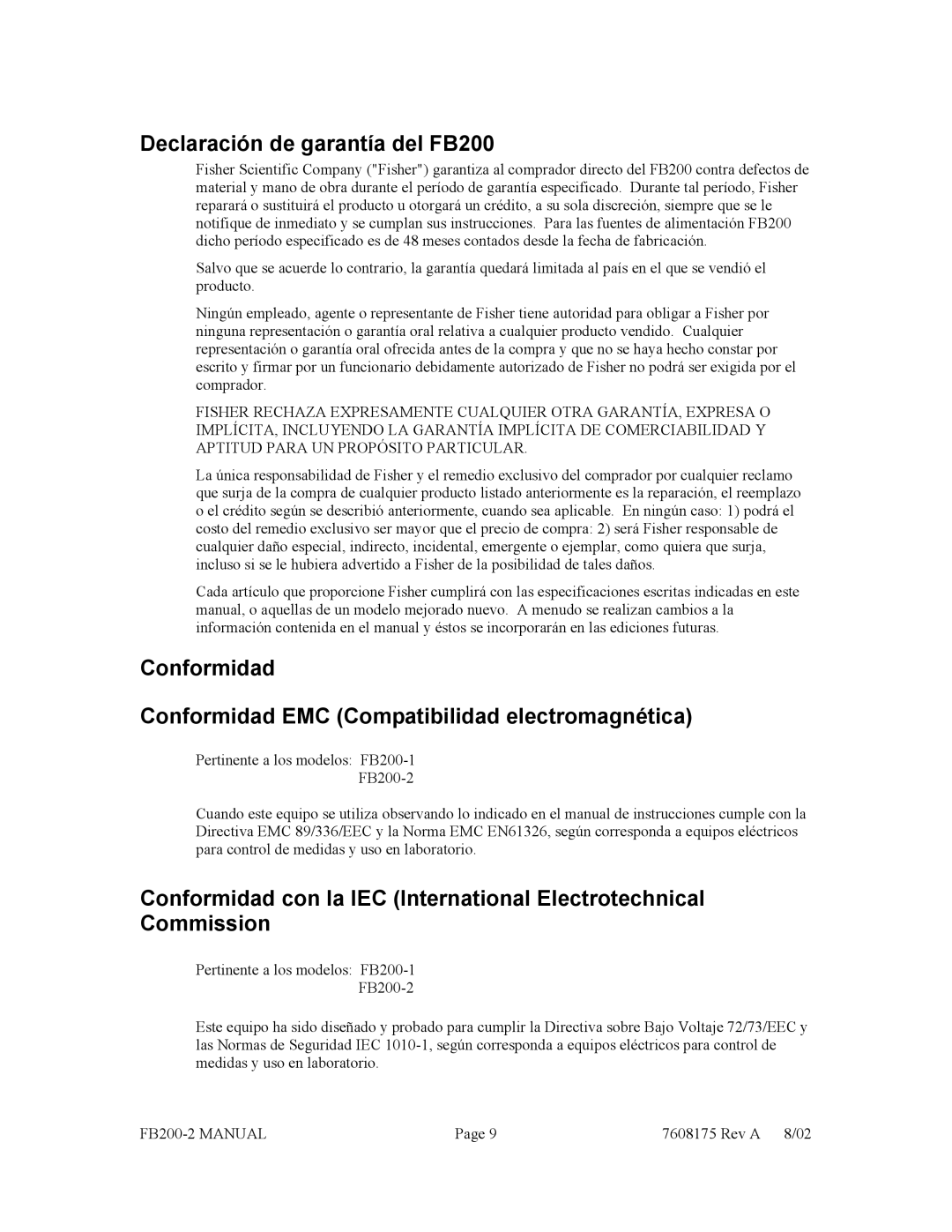 Declaración de garantía del FB200

Fisher Scientific Company ("Fisher") garantiza al comprador directo del FB200 contra defectos de material y mano de obra durante el período de garantía especificado. Durante tal período, Fisher reparará o sustituirá el producto u otorgará un crédito, a su sola discreción, siempre que se le notifique de inmediato y se cumplan sus instrucciones. Para las fuentes de alimentación FB200 dicho período especificado es de 48 meses contados desde la fecha de fabricación.

Salvo que se acuerde lo contrario, la garantía quedará limitada al país en el que se vendió el producto.

Ningún empleado, agente o representante de Fisher tiene autoridad para obligar a Fisher por ninguna representación o garantía oral relativa a cualquier producto vendido. Cualquier representación o garantía oral ofrecida antes de la compra y que no se haya hecho constar por escrito y firmar por un funcionario debidamente autorizado de Fisher no podrá ser exigida por el comprador.

FISHER RECHAZA EXPRESAMENTE CUALQUIER OTRA GARANTÍA, EXPRESA O IMPLÍCITA, INCLUYENDO LA GARANTÍA IMPLÍCITA DE COMERCIABILIDAD Y APTITUD PARA UN PROPÓSITO PARTICULAR.

La única responsabilidad de Fisher y el remedio exclusivo del comprador por cualquier reclamo que surja de la compra de cualquier producto listado anteriormente es la reparación, el reemplazo o el crédito según se describió anteriormente, cuando sea aplicable. En ningún caso: 1) podrá el costo del remedio exclusivo ser mayor que el precio de compra: 2) será Fisher responsable de cualquier daño especial, indirecto, incidental, emergente o ejemplar, como quiera que surja, incluso si se le hubiera advertido a Fisher de la posibilidad de tales daños.

Cada artículo que proporcione Fisher cumplirá con las especificaciones escritas indicadas en este manual, o aquellas de un modelo mejorado nuevo. A menudo se realizan cambios a la información contenida en el manual y éstos se incorporarán en las ediciones futuras.

Conformidad

Conformidad EMC (Compatibilidad electromagnética)

Pertinente a los modelos: FB200-1
FB200-2

Cuando este equipo se utiliza observando lo indicado en el manual de instrucciones cumple con la Directiva EMC 89/336/EEC y la Norma EMC EN61326, según corresponda a equipos eléctricos para control de medidas y uso en laboratorio.

Conformidad con la IEC (International Electrotechnical Commission

Pertinente a los modelos: FB200-1
FB200-2

Este equipo ha sido diseñado y probado para cumplir la Directiva sobre Bajo Voltaje 72/73/EEC y las Normas de Seguridad IEC 1010-1, según corresponda a equipos eléctricos para control de medidas y uso en laboratorio.

FB200-2 MANUAL Page 9 7608175 Rev A 8/02